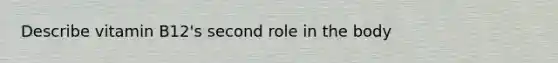 Describe vitamin B12's second role in the body